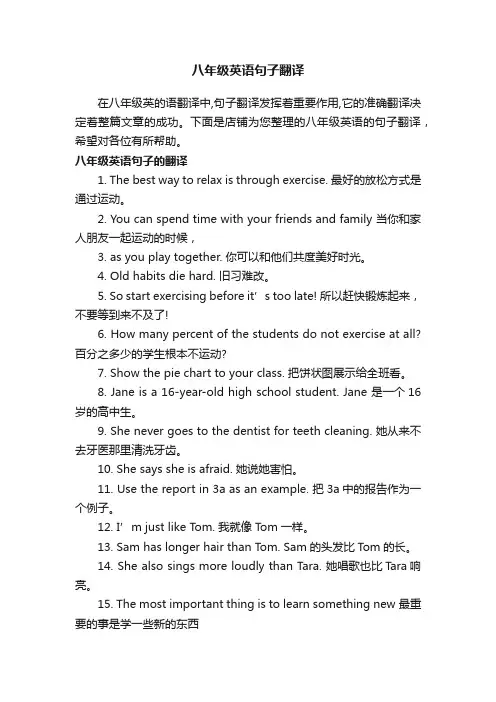 八年级英语句子翻译

在八年级英的语翻译中,句子翻译发挥着重要作用,它的准确翻译决定着整篇文章的成功。下面是店铺为您整理的八年级英语的句子翻译，希望对各位有所帮助。

八年级英语句子的翻译

1. The best way to relax is through exercise. 最好的放松方式是通过运动。

2. You can spend time with your friends and family 当你和家人朋友一起运动的时候，

3. as you play together. 你可以和他们共度美好时光。

4. Old habits die hard. 旧习难改。

5. So start exercising before it’s too late! 所以赶快锻炼起来，不要等到来不及了!

6. How many percent of the students do not exercise at all? 百分之多少的学生根本不运动?

7. Show the pie chart to your class. 把饼状图展示给全班看。

8. Jane is a 16-year-old high school student. Jane 是一个 16 岁的高中生。

9. She never goes to the dentist for teeth cleaning. 她从来不去牙医那里清洗牙齿。

10. She says she is afraid. 她说她害怕。

11. Use the report in 3a as an example. 把 3a 中的报告作为一个例子。

12. I’m just like Tom. 我就像 Tom 一样。

13. Sam has longer hair than Tom. Sam 的头发比 Tom 的长。

14. She also sings more loudly than Tara. 她唱歌也比 Tara 响亮。

15. The most important thing is to learn something new 最重要的事是学一些新的东西